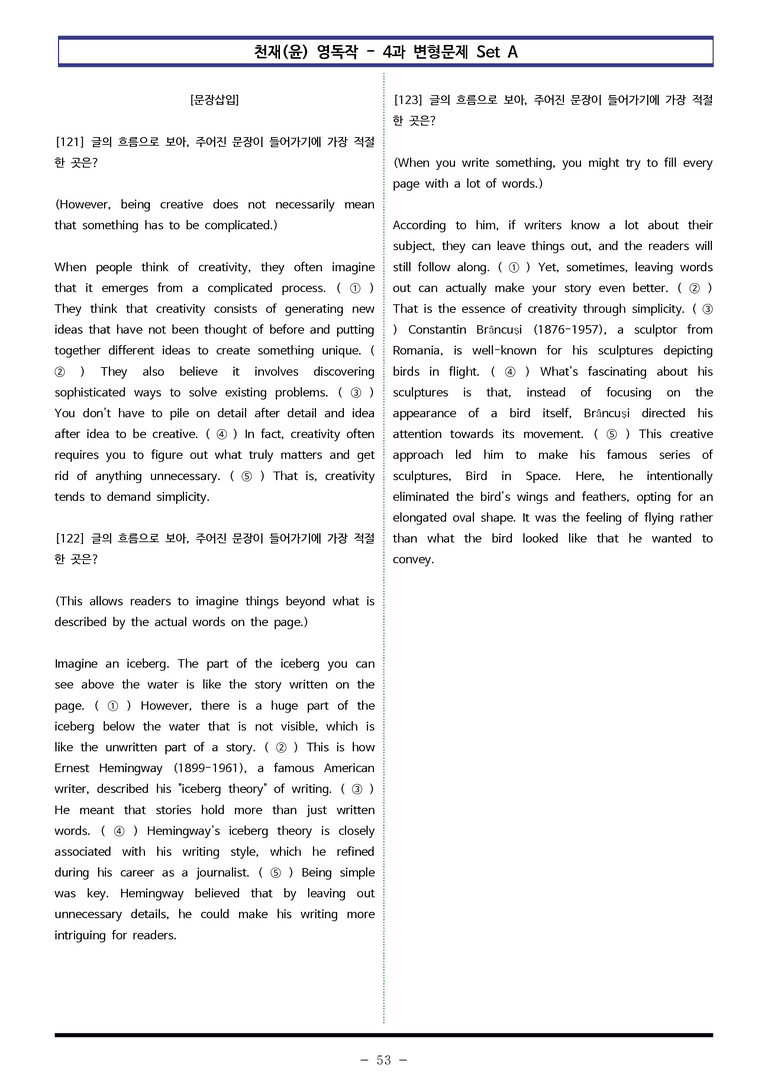 천재(윤) 영독작 - 4과 변형문제 Set A

[문장삽입]

[121] 글의 흐름으로 보아, 주어진 문장이 들어가기에 가장 적절한 곳은?

(However, being creative does not necessarily mean that something has to be complicated.)

When people think of creativity, they often imagine that it emerges from a complicated process. ( ① ) They think that creativity consists of generating new ideas that have not been thought of before and putting together different ideas to create something unique. ( ② ) They also believe it involves discovering sophisticated ways to solve existing problems. ( ③ ) You don't have to pile on detail after detail and idea after idea to be creative. ( ④ ) In fact, creativity often requires you to figure out what truly matters and get rid of anything unnecessary. ( ⑤ ) That is, creativity tends to demand simplicity.

[122] 글의 흐름으로 보아, 주어진 문장이 들어가기에 가장 적절한 곳은?

(This allows readers to imagine things beyond what is described by the actual words on the page.)

Imagine an iceberg. The part of the iceberg you can see above the water is like the story written on the page. ( ① ) However, there is a huge part of the iceberg below the water that is not visible, which is like the unwritten part of a story. ( ② ) This is how Ernest Hemingway (1899-1961), a famous American writer, described his "iceberg theory" of writing. ( ③ ) He meant that stories hold more than just written words. ( ④ ) Hemingway's iceberg theory is closely associated with his writing style, which he refined during his career as a journalist. ( ⑤ ) Being simple was key. Hemingway believed that by leaving out unnecessary details, he could make his writing more intriguing for readers.

[123] 글의 흐름으로 보아, 주어진 문장이 들어가기에 가장 적절한 곳은?

(When you write something, you might try to fill every page with a lot of words.)

According to him, if writers know a lot about their subject, they can leave things out, and the readers will still follow along. ( ① ) Yet, sometimes, leaving words out can actually make your story even better. ( ② ) That is the essence of creativity through simplicity. ( ③ ) Constantin Brâncuși (1876-1957), a sculptor from Romania, is well-known for his sculptures depicting birds in flight. ( ④ ) What's fascinating about his sculptures is that, instead of focusing on the appearance of a bird itself, Brâncuși directed his attention towards its movement. ( ⑤ ) This creative approach led him to make his famous series of sculptures, Bird in Space. Here, he intentionally eliminated the bird's wings and feathers, opting for an elongated oval shape. It was the feeling of flying rather than what the bird looked like that he wanted to convey.

- 53 -